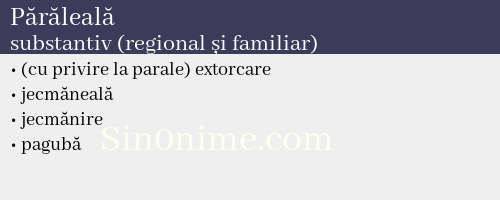 Părăleală
substantiv (regional și familiar)

• (cu privire la parale) extorcare
• jecmăneală
• jecmănire
• pagubă

Sin0nime.com